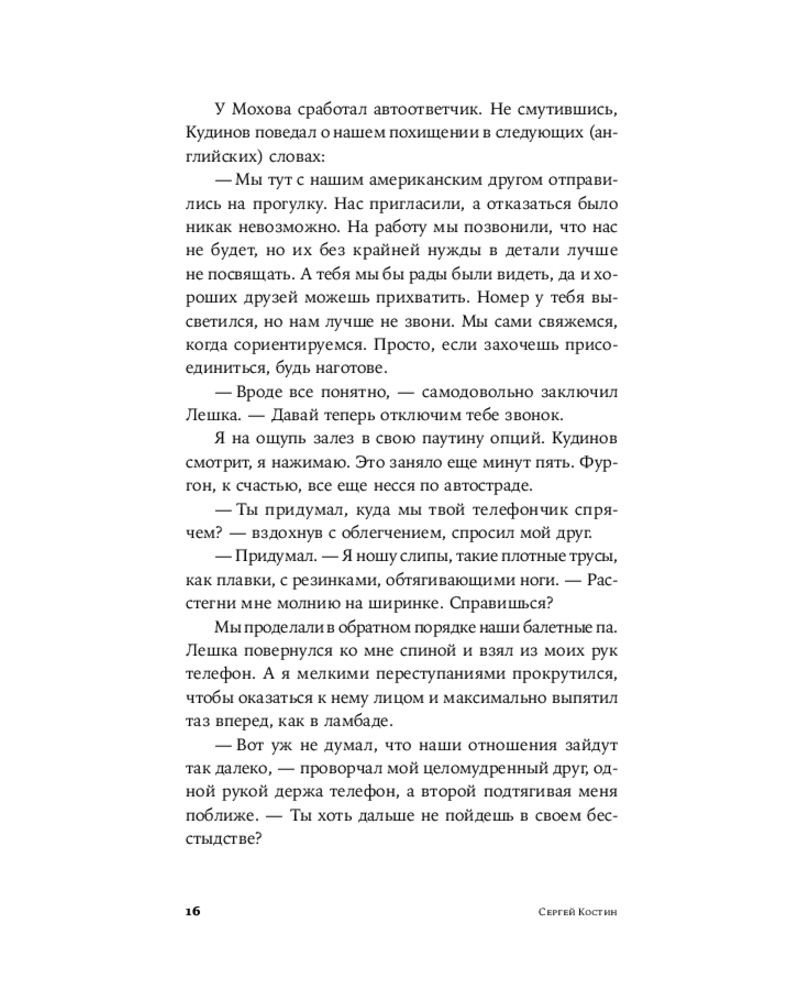 У Мохова сработал автоответчик. Не смутившись, Кудинов поведал о нашем похищении в следующих (английских) словах:

— Мы тут с нашим американским другом отправились на прогулку. Нас пригласили, а отказаться было никак невозможно. На работу мы позвонили, что нас не будет, но их без крайней нужды в детали лучше не посвящать. А тебя мы бы рады были видеть, да и хороших друзей можешь прихватить. Номер у тебя высветился, но нам лучше не звони. Мы сами свяжемся, когда сориентируемся. Просто, если захочешь присоединиться, будь наготове.

— Вроде все понятно, — самодовольно заключил Лешка. — Давай теперь отключим тебе звонок.

Я на ощупь залез в свою паутину опций. Кудинов смотрит, я нажимаю. Это заняло еще минут пять. Фургон, к счастью, все еще несся по автостраде.

— Ты придумал, куда мы твой телефончик спрячем? — вздохнув с облегчением, спросил мой друг.

— Придумал. — Я ношу слипы, такие плотные трусы, как плавки, с резинками, обтягивающими ноги. — Расстегни мне молнию на ширинке. Справишься?

Мы проделали в обратном порядке наши балетные па. Лешка повернулся ко мне спиной и взял из моих рук телефон. А я мелкими переступаниями прокрутился, чтобы оказаться к нему лицом и максимально выпятил таз вперед, как в ламбаде.

— Вот уж не думал, что наши отношения зайдут так далеко, — проворчал мой целомудренный друг, одной рукой держа телефон, а второй подтягивая меня поближе. — Ты хоть дальше не пойдешь в своем бесстыдстве?

16 Сергей Костин